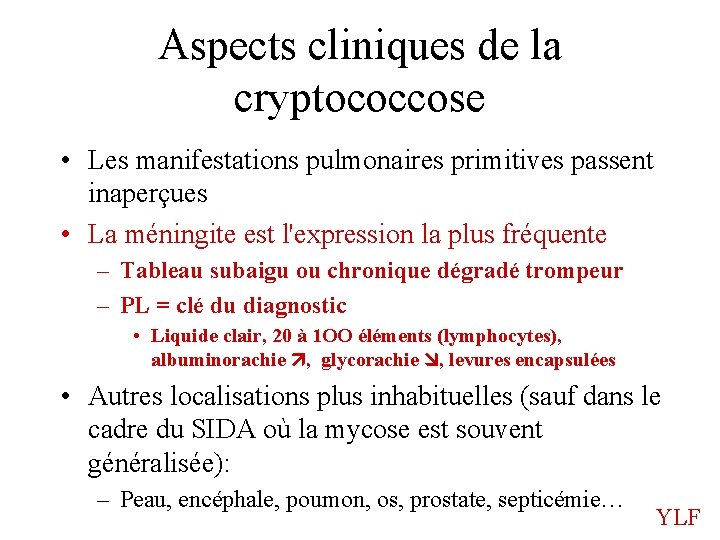 Aspects cliniques de la cryptococcose

• Les manifestations pulmonaires primitives passent inaperçues

• La méningite est l'expression la plus fréquente

– Tableau subaigu ou chronique dégradé trompeur

– PL = clé du diagnostic

• Liquide clair, 20 à 1OO éléments (lymphocytes), albuminorachie ↗, glycorachie ↘, levures encapsulées

• Autres localisations plus inhabituelles (sauf dans le cadre du SIDA où la mycose est souvent généralisée):

– Peau, encéphale, poumon, os, prostate, septicémie…

YLF